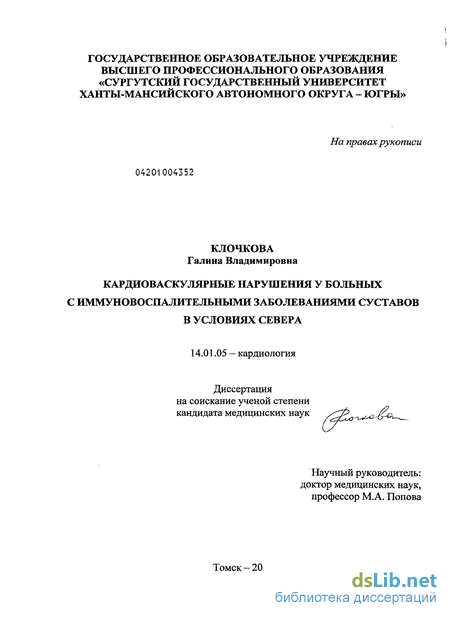 ГОСУДАРСТВЕННОЕ ОБРАЗОВАТЕЛЬНОЕ УЧРЕЖДЕНИЕ ВЫСШЕГО ПРОФЕССИОНАЛЬНОГО ОБРАЗОВАНИЯ «СУРГУТСКИЙ ГОСУДАРСТВЕННЫЙ УНИВЕРСИТЕТ ХАНТЫ-МАНСИЙСКОГО АВТОНОМНОГО ОКРУГА – ЮГРЫ»

На правах рукописи

04201004352

КЛОЧКОВА
Галина Владимировна

КАРДИОВАСКУЛЯРНЫЕ НАРУШЕНИЯ У БОЛЬНЫХ С ИММУНОВОСПАЛИТЕЛЬНЫМИ ЗАБОЛЕВАНИЯМИ СУСТАВОВ В УСЛОВИЯХ СЕВЕРА

14.01.05 – кардиология

Диссертация
на соискание ученой степени
кандидата медицинских наук

Клочкова

Научный руководитель:
доктор медицинских наук,
профессор М.А. Попова

Томск – 20

dsLib.net
библиотека диссертаций